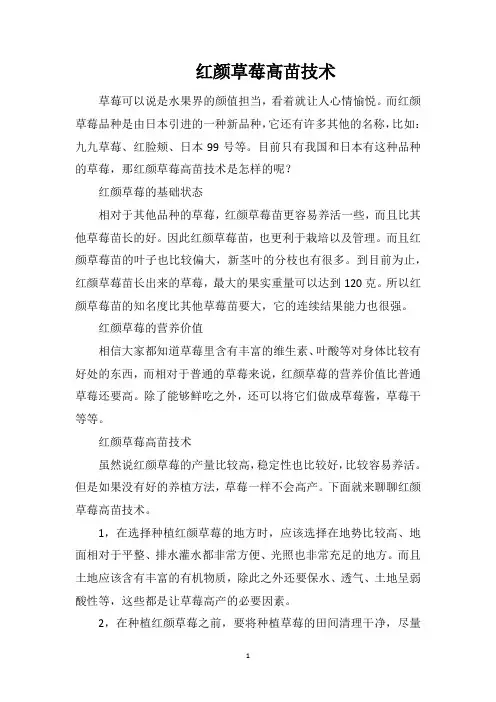 红颜草莓高苗技术

草莓可以说是水果界的颜值担当，看着就让人心情愉悦。而红颜草莓品种是由日本引进的一种新品种，它还有许多其他的名称，比如：九九草莓、红脸颊、日本 99 号等。目前只有我国和日本有这种品种的草莓，那红颜草莓高苗技术是怎样的呢？

红颜草莓的基础状态

相对于其他品种的草莓，红颜草莓苗更容易养活一些，而且比其他草莓苗长的好。因此红颜草莓苗，也更利于栽培以及管理。而且红颜草莓苗的叶子也比较偏大，新茎叶的分枝也有很多。到目前为止，红颜草莓苗长出来的草莓，最大的果实重量可以达到 120 克。所以红颜草莓苗的知名度比其他草莓苗要大，它的连续结果能力也很强。

红颜草莓的营养价值

相信大家都知道草莓里含有丰富的维生素、叶酸等对身体比较有好处的东西，而相对于普通的草莓来说，红颜草莓的营养价值比普通草莓还要高。除了能够鲜吃之外，还可以将它们做成草莓酱，草莓干等等。

红颜草莓高苗技术

虽然说红颜草莓的产量比较高，稳定性也比较好，比较容易养活。但是如果没有好的养植方法，草莓一样不会高产。下面就来聊聊红颜草莓高苗技术。

1，在选择种植红颜草莓的地方时，应该选择在地势比较高、地面相对于平整、排水灌水都非常方便、光照也非常充足的地方。而且土地应该含有丰富的有机物质，除此之外还要保水、透气、土地呈弱酸性等，这些都是让草莓高产的必要因素。

2，在种植红颜草莓之前，要将种植草莓的田间清理干净，尽量

1